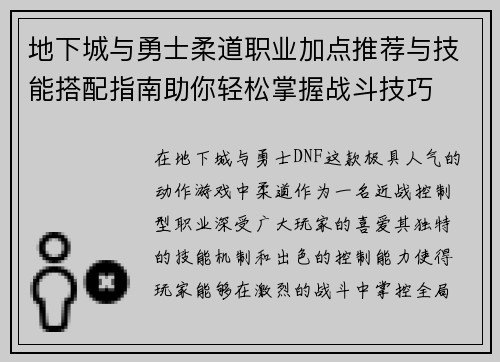 地下城与勇士柔道职业加点推荐与技能搭配指南助你轻松掌握战斗技巧

在地下城与勇士DNF这款极具人气的动作游戏中柔道作为一名近战控制型职业深受广大玩家的喜爱其独特的技能机制和出色的控制能力使得玩家能够在激烈的战斗中掌控全局